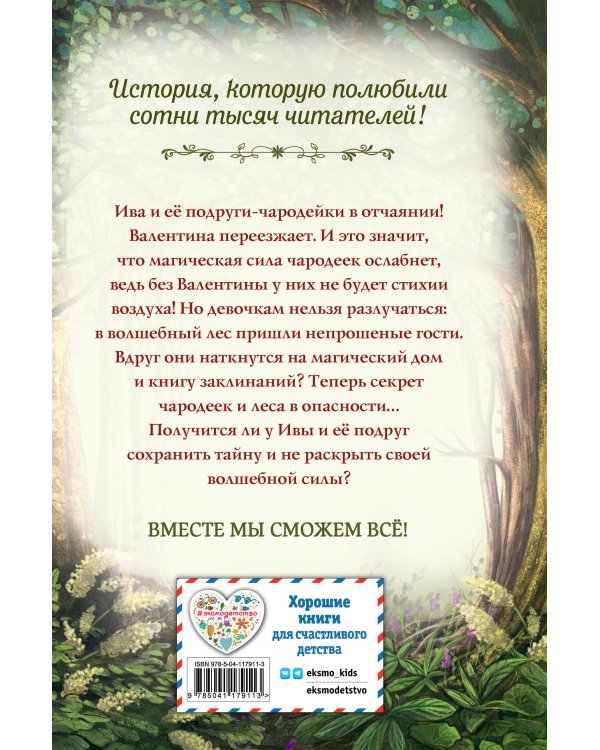 История, которую полюбили сотни тысяч читателей!

Ива и её подруги-чародейки в отчаянии! Валентина переезжает. И это значит, что магическая сила чародеек ослабнет, ведь без Валентины у них не будет стихии воздуха! Но девочкам нельзя разлучаться: в волшебный лес пришли непрошеные гости. Вдруг они наткнутся на магический дом и книгу заклинаний? Теперь секрет чародеек и леса в опасности... Получится ли у Ивы и её подруг сохранить тайну и не раскрыть своей волшебной силы?

ВМЕСТЕ МЫ СМОЖЕМ ВСЁ!

#эксмодетство

Хорошие книги для счастливого детства

ISBN 978-5-04-117911-3

9 785041 179113 >

eksmo_kids

eksmodetstvo